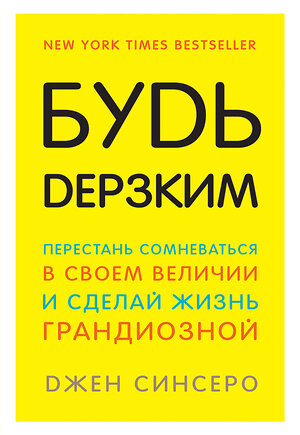 NEW YORK TIMES BESTSELLER

БУДЬ ДЕРЗКИМ

ПЕРЕСТАНЬ СОМНЕВАТЬСЯ В СВОЕМ ВЕЛИЧИИ И СДЕЛАЙ ЖИЗНЬ ГРАНДИОЗНОЙ

ДЖЕН СИНСЕРО